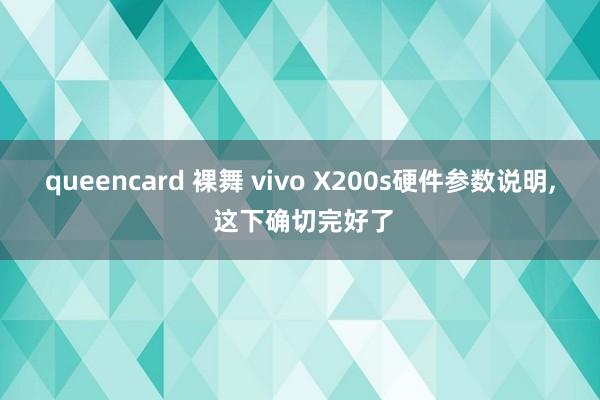 queencard 裸舞 vivo X200s硬件参数说明，这下确切完好了